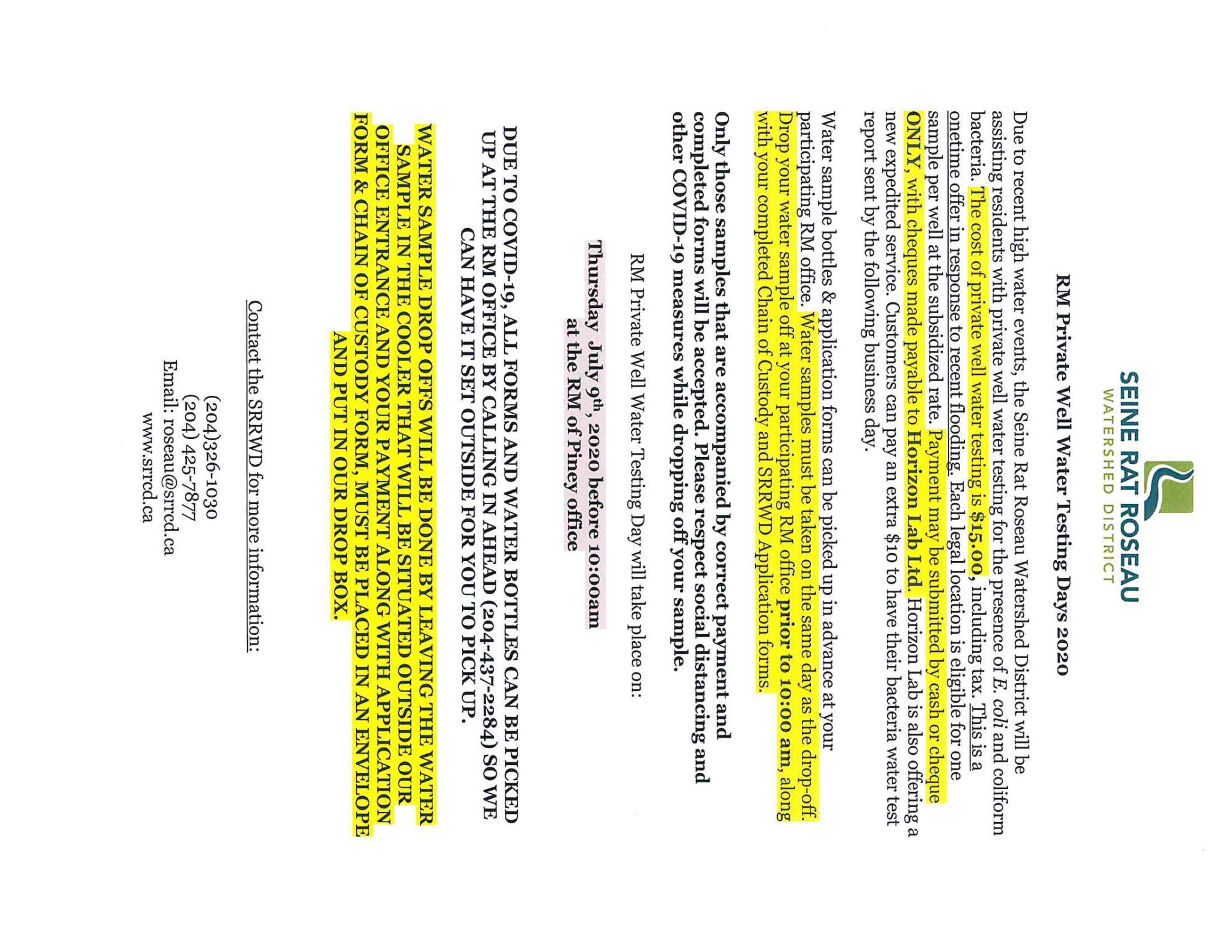 SEINE RAT ROSEAU
WATERSHED DISTRICT

RM Private Well Water Testing Days 2020

Due to recent high water events, the Seine Rat Roseau Watershed District will be assisting residents with private well water testing for the presence of E. coli and coliform bacteria. The cost of private well water testing is $15.00, including tax. This is a onetime offer in response to recent flooding. Each legal location is eligible for one sample per well at the subsidized rate. Payment may be submitted by cash or cheque ONLY, with cheques made payable to Horizon Lab Ltd. Horizon Lab is also offering a new expedited service. Customers can pay an extra $10 to have their bacteria water test report sent by the following business day.

Water sample bottles & application forms can be picked up in advance at your participating RM office. Water samples must be taken on the same day as the drop-off. Drop your water sample off at your participating RM office prior to 10:00 am, along with your completed Chain of Custody and SRRWD Application forms.

Only those samples that are accompanied by correct payment and completed forms will be accepted. Please respect social distancing and other COVID-19 measures while dropping off your sample.

RM Private Well Water Testing Day will take place on:

Thursday July 9th, 2020 before 10:00am
at the RM of Piney office

DUE TO COVID-19, ALL FORMS AND WATER BOTTLES CAN BE PICKED UP AT THE RM OFFICE BY CALLING IN AHEAD (204-437-2284) SO WE CAN HAVE IT SET OUTSIDE FOR YOU TO PICK UP.

WATER SAMPLE DROP OFFS WILL BE DONE BY LEAVING THE WATER SAMPLE IN THE COOLER THAT WILL BE SITUATED OUTSIDE OUR OFFICE ENTRANCE AND YOUR PAYMENT ALONG WITH APPLICATION FORM & CHAIN OF CUSTODY FORM, MUST BE PLACED IN AN ENVELOPE AND PUT IN OUR DROP BOX.

Contact the SRRWD for more information:

(204)326-1030
(204) 425-7877
Email: roseau@srrcd.ca
www.srrcd.ca